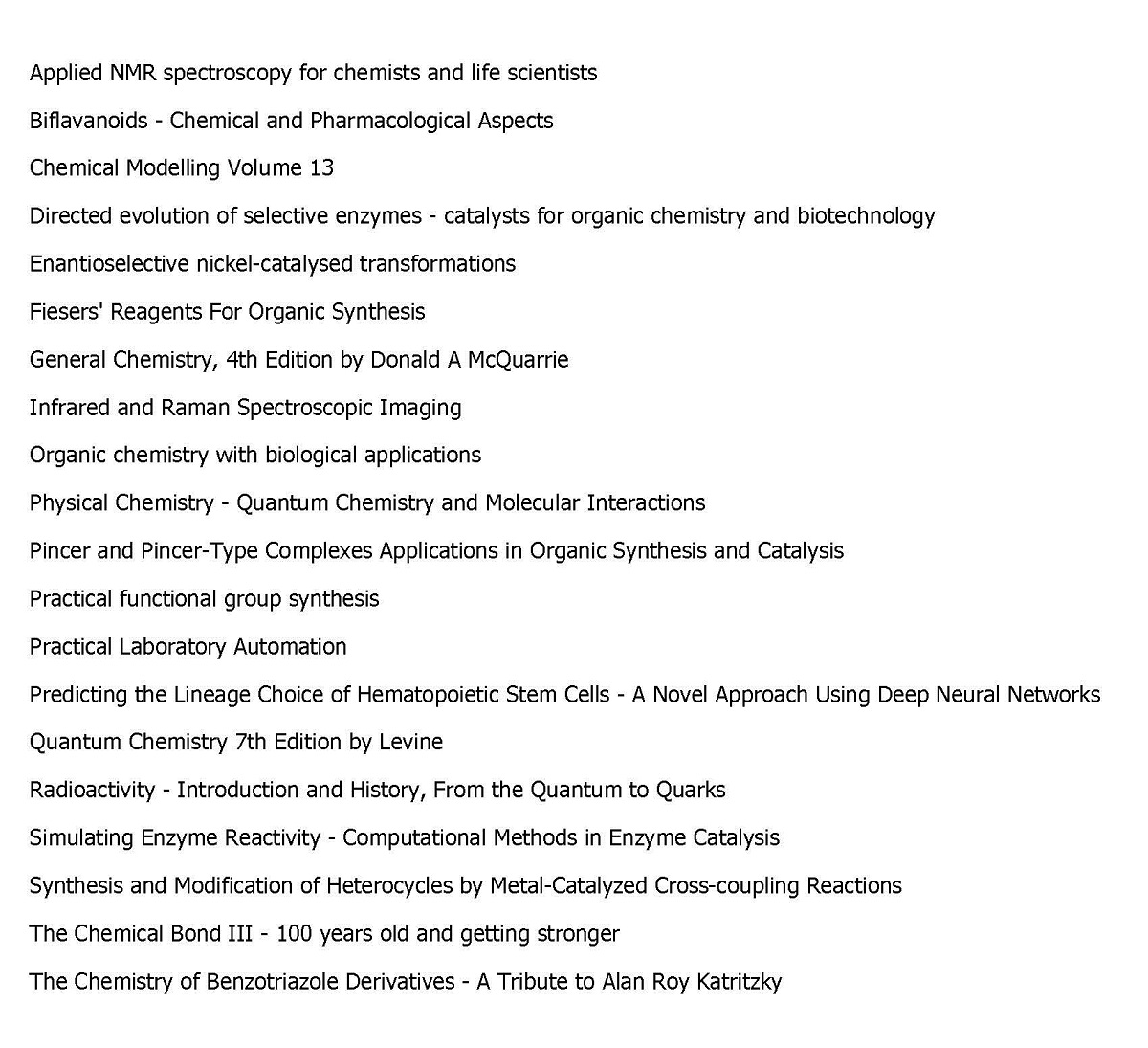 Applied NMR spectroscopy for chemists and life scientists

Biflavanoids - Chemical and Pharmacological Aspects

Chemical Modelling Volume 13

Directed evolution of selective enzymes - catalysts for organic chemistry and biotechnology

Enantioselective nickel-catalysed transformations

Fiesers' Reagents For Organic Synthesis

General Chemistry, 4th Edition by Donald A McQuarrie

Infrared and Raman Spectroscopic Imaging

Organic chemistry with biological applications

Physical Chemistry - Quantum Chemistry and Molecular Interactions

Pincer and Pincer-Type Complexes Applications in Organic Synthesis and Catalysis

Practical functional group synthesis

Practical Laboratory Automation

Predicting the Lineage Choice of Hematopoietic Stem Cells - A Novel Approach Using Deep Neural Networks

Quantum Chemistry 7th Edition by Levine

Radioactivity - Introduction and History, From the Quantum to Quarks

Simulating Enzyme Reactivity - Computational Methods in Enzyme Catalysis

Synthesis and Modification of Heterocycles by Metal-Catalyzed Cross-coupling Reactions

The Chemical Bond III - 100 years old and getting stronger

The Chemistry of Benzotriazole Derivatives - A Tribute to Alan Roy Katritzky